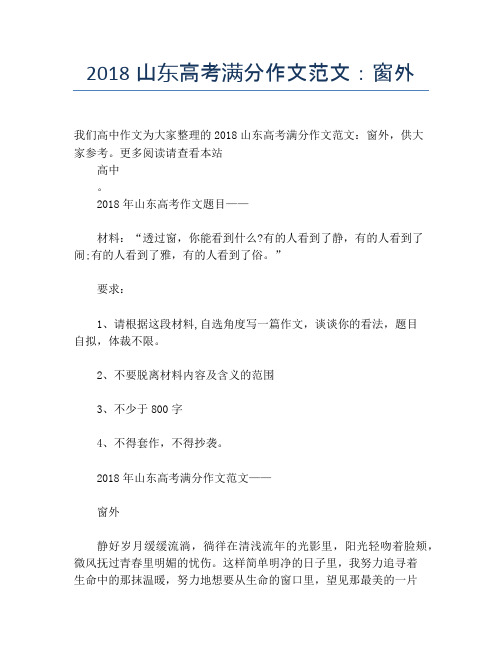 2018 山东高考满分作文范文：窗外

我们高中作文为大家整理的 2018 山东高考满分作文范文：窗外，供大家参考。更多阅读请查看本站

高中

。

2018 年山东高考作文题目——

材料：“透过窗，你能看到什么?有的人看到了静，有的人看到了闹;有的人看到了雅，有的人看到了俗。”

要求：

1、请根据这段材料，自选角度写一篇作文，谈谈你的看法，题目自拟，体裁不限。

2、不要脱离材料内容及含义的范围

3、不少于 800 字

4、不得套作，不得抄袭。

2018 年山东高考满分作文范文——

窗外

静好岁月缓缓流淌，徜徉在清浅流年的光影里，阳光轻吻着脸颊，微风抚过青春里明媚的忧伤。这样简单明净的日子里，我努力追寻着生命中的那抹温暖，努力地想要从生命的窗口里，望见那最美的一片